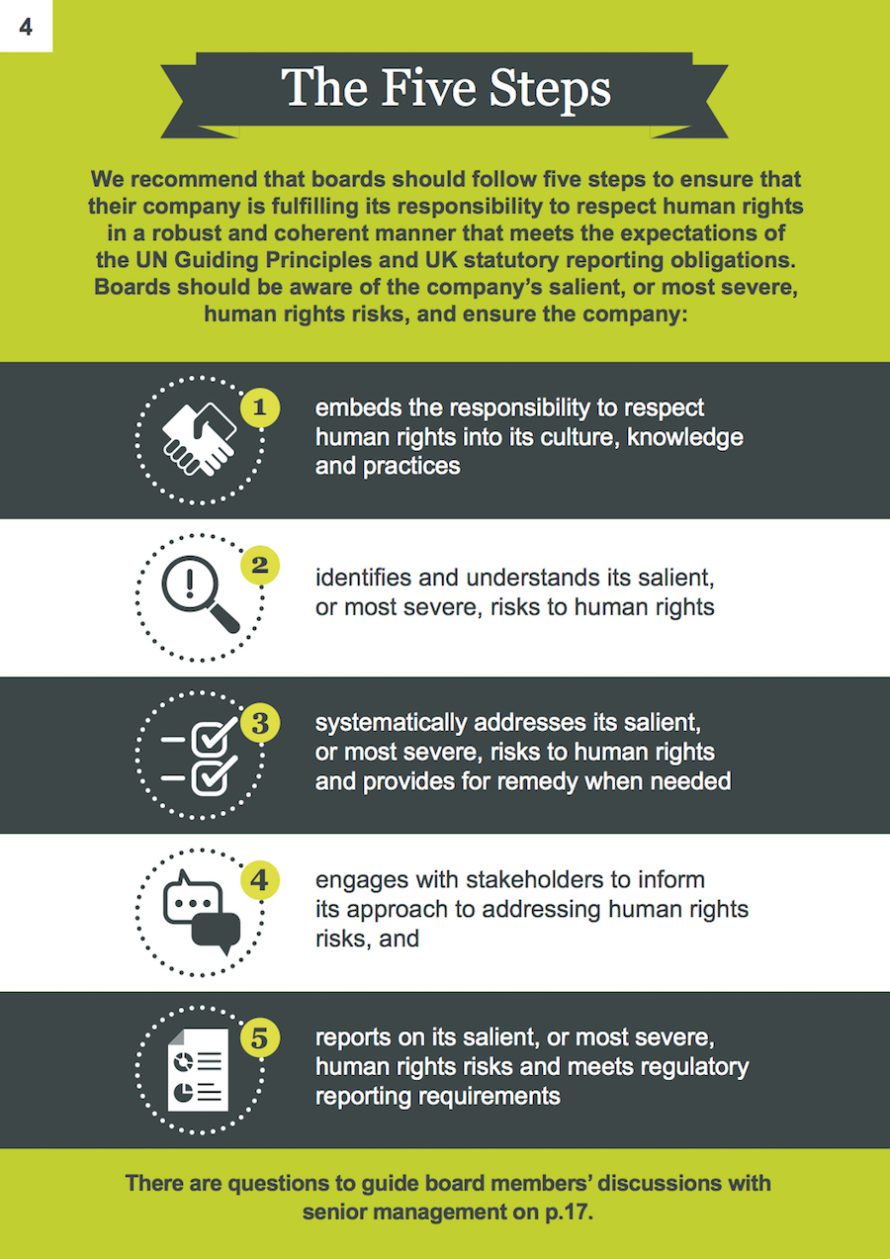 4

The Five Steps

We recommend that boards should follow five steps to ensure that their company is fulfilling its responsibility to respect human rights in a robust and coherent manner that meets the expectations of the UN Guiding Principles and UK statutory reporting obligations. Boards should be aware of the company's salient, or most severe, human rights risks, and ensure the company:

1 embeds the responsibility to respect human rights into its culture, knowledge and practices

2 identifies and understands its salient, or most severe, risks to human rights

3 systematically addresses its salient, or most severe, risks to human rights and provides for remedy when needed

4 engages with stakeholders to inform its approach to addressing human rights risks, and

5 reports on its salient, or most severe, human rights risks and meets regulatory reporting requirements

There are questions to guide board members' discussions with senior management on p.17.